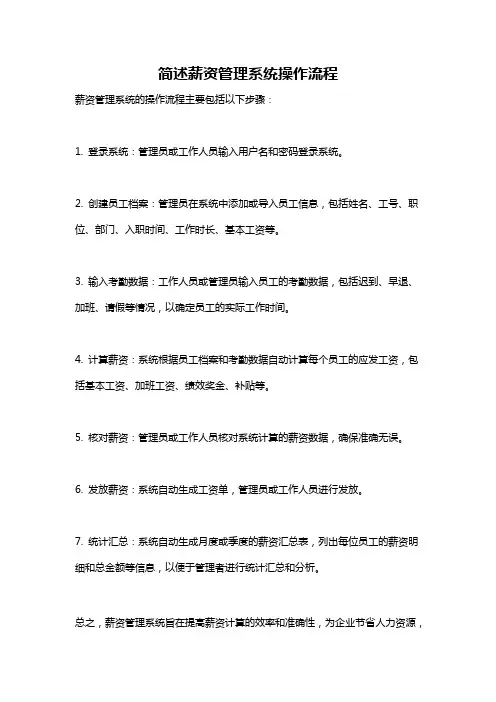 简述薪资管理系统操作流程

薪资管理系统的操作流程主要包括以下步骤：

1. 登录系统：管理员或工作人员输入用户名和密码登录系统。

2. 创建员工档案：管理员在系统中添加或导入员工信息，包括姓名、工号、职位、部门、入职时间、工作时长、基本工资等。

3. 输入考勤数据：工作人员或管理员输入员工的考勤数据，包括迟到、早退、加班、请假等情况，以确定员工的实际工作时间。

4. 计算薪资：系统根据员工档案和考勤数据自动计算每个员工的应发工资，包括基本工资、加班工资、绩效奖金、补贴等。

5. 核对薪资：管理员或工作人员核对系统计算的薪资数据，确保准确无误。

6. 发放薪资：系统自动生成工资单，管理员或工作人员进行发放。

7. 统计汇总：系统自动生成月度或季度的薪资汇总表，列出每位员工的薪资明细和总金额等信息，以便于管理者进行统计汇总和分析。

总之，薪资管理系统旨在提高薪资计算的效率和准确性，为企业节省人力资源，